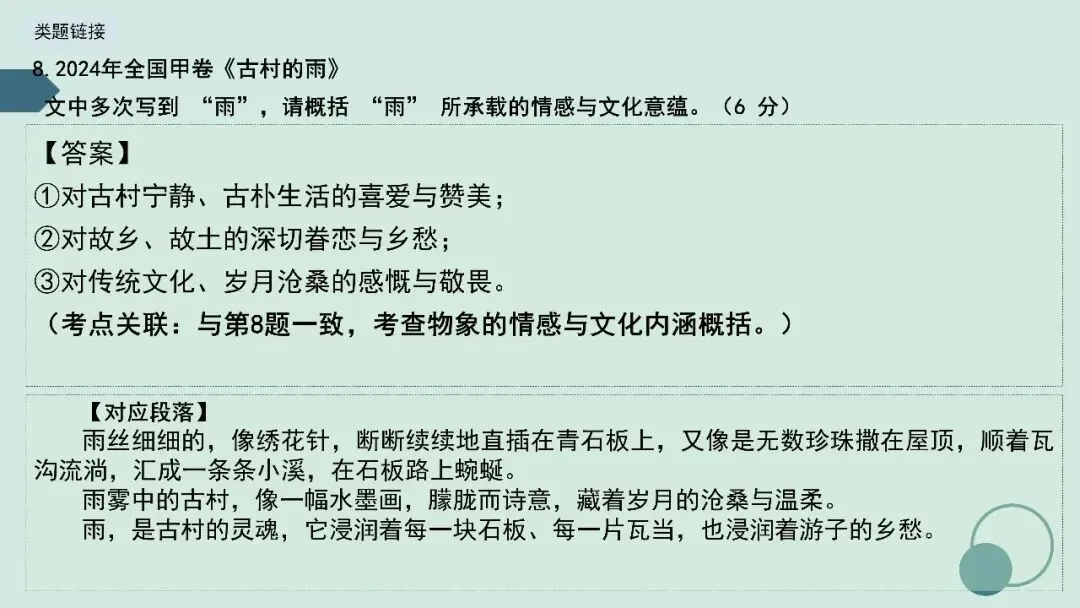 类题链接

8.2024年全国甲卷《古村的雨》

文中多次写到“雨”，请概括“雨”所承载的情感与文化意蕴。（6分）

【答案】

①对古村宁静、古朴生活的喜爱与赞美；

②对故乡、故土的深切眷恋与乡愁；

③对传统文化、岁月沧桑的感慨与敬畏。

（考点关联：与第8题一致，考查物象的情感与文化内涵概括。）

【对应段落】

雨丝细细的，像绣花针，断断续续地直插在青石板上，又像是无数珍珠撒在屋顶，顺着瓦沟流淌，汇成一条条小溪，在石板路上蜿蜒。

雨雾中的古村，像一幅水墨画，朦胧而诗意，藏着岁月的沧桑与温柔。

雨，是古村的灵魂，它浸润着每一块石板、每一片瓦当，也浸润着游子的乡愁。